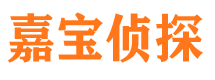 嘉宝侦探